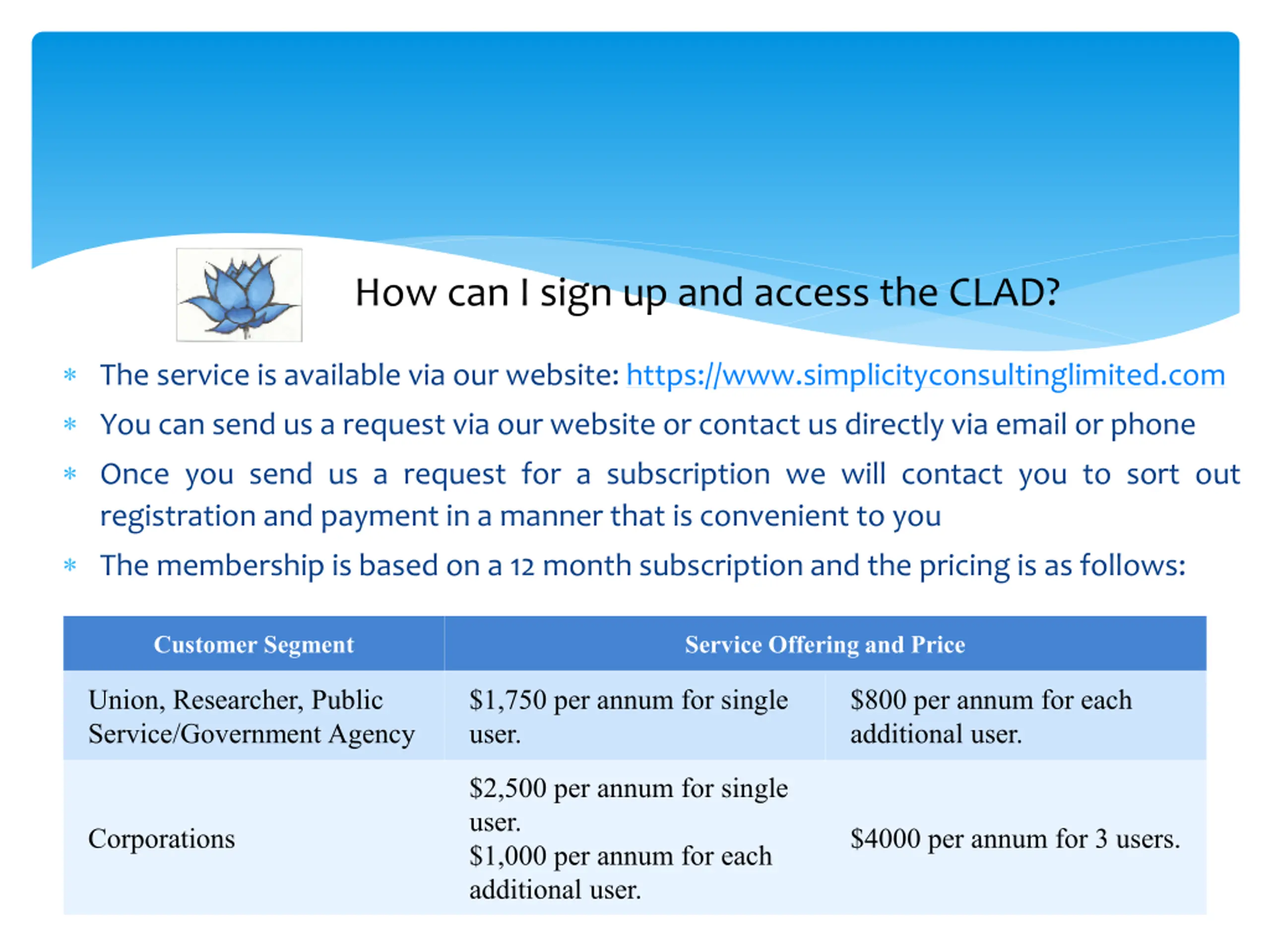 How can I sign up and access the CLAD?

* The service is available via our website: https://www.simplicityconsultinglimited.com
* You can send us a request via our website or contact us directly via email or phone
* Once you send us a request for a subscription we will contact you to sort out registration and payment in a manner that is convenient to you
* The membership is based on a 12 month subscription and the pricing is as follows:

| Customer Segment | Service Offering and Price | |
|---|---|---|
| Union, Researcher, Public Service/Government Agency | \$1,750 per annum for single user. | \$800 per annum for each additional user. |
| Corporations | \$2,500 per annum for single user. \$1,000 per annum for each additional user. | \$4000 per annum for 3 users. |